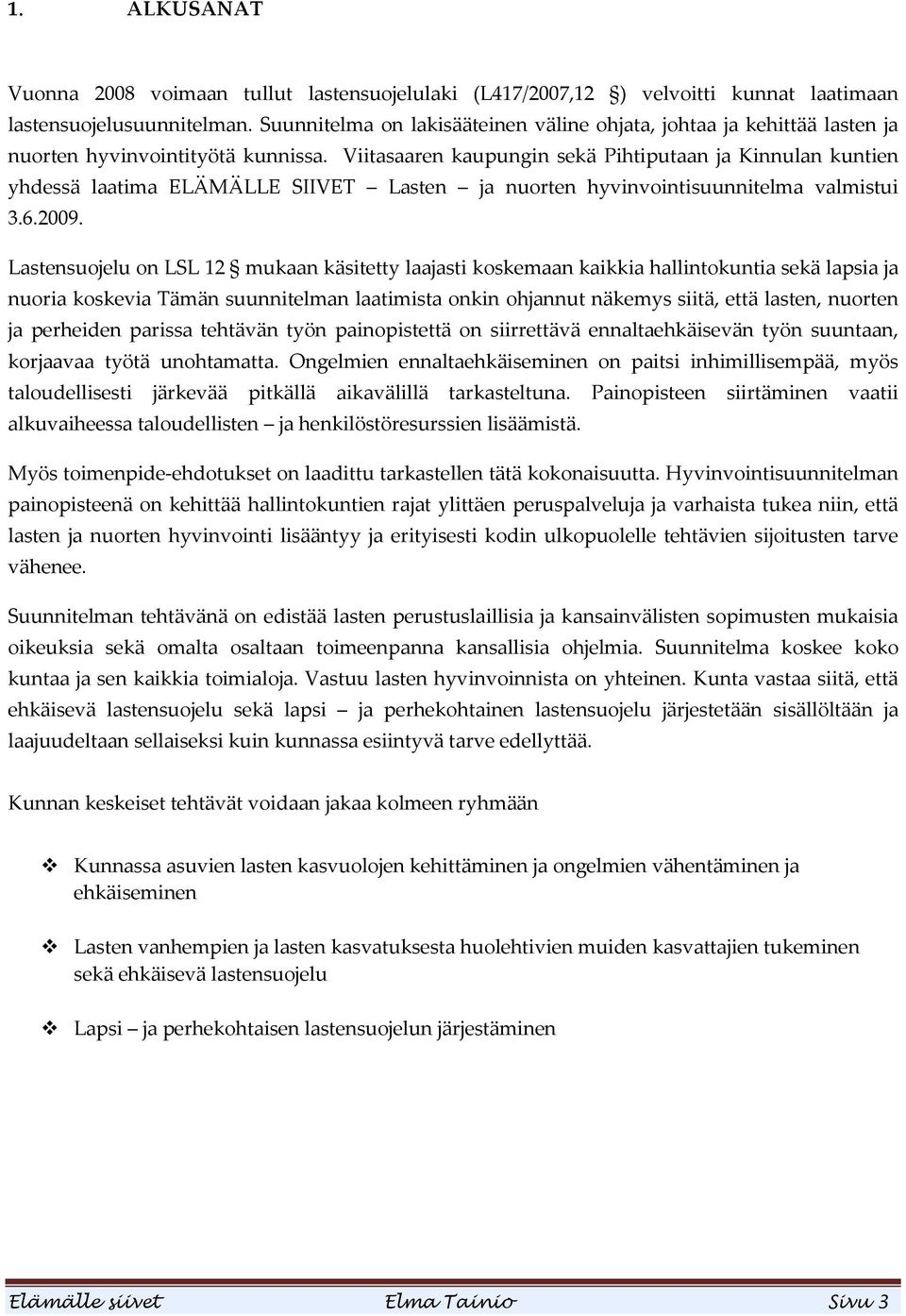 1. ALKUSANAT

Vuonna 2008 voimaan tullut lastensuojelulaki (L417/2007,12 §) velvoitti kunnat laatimaan lastensuojelusuunnitelman. Suunnitelma on lakisääteinen väline ohjata, johtaa ja kehittää lasten ja nuorten hyvinvointityötä kunnissa. Viitasaaren kaupungin sekä Pihtiputaan ja Kinnulan kuntien yhdessä laatima ELÄMÄLLE SIIVET – Lasten – ja nuorten hyvinvointisuunnitelma valmistui 3.6.2009.

Lastensuojelu on LSL 12 § mukaan käsitetty laajasti koskemaan kaikkia hallintokuntia sekä lapsia ja nuoria koskevia Tämän suunnitelman laatimista onkin ohjannut näkemys siitä, että lasten, nuorten ja perheiden parissa tehtävän työn painopistettä on siirrettävä ennaltaehkäisevän työn suuntaan, korjaavaa työtä unohtamatta. Ongelmien ennaltaehkäiseminen on paitsi inhimillisempää, myös taloudellisesti järkevää pitkällä aikavälillä tarkasteltuna. Painopisteen siirtäminen vaatii alkuvaiheessa taloudellisten – ja henkilöstöresurssien lisäämistä.

Myös toimenpide-ehdotukset on laadittu tarkastellen tätä kokonaisuutta. Hyvinvointisuunnitelman painopisteenä on kehittää hallintokuntien rajat ylittäen peruspalveluja ja varhaista tukea niin, että lasten ja nuorten hyvinvointi lisääntyy ja erityisesti kodin ulkopuolelle tehtävien sijoitusten tarve vähenee.

Suunnitelman tehtävänä on edistää lasten perustuslaillisia ja kansainvälisten sopimusten mukaisia oikeuksia sekä omalta osaltaan toimeenpanna kansallisia ohjelmia. Suunnitelma koskee koko kuntaa ja sen kaikkia toimialoja. Vastuu lasten hyvinvoinnista on yhteinen. Kunta vastaa siitä, että ehkäisevä lastensuojelu sekä lapsi – ja perhekohtainen lastensuojelu järjestetään sisällöltään ja laajuudeltaan sellaiseksi kuin kunnassa esiintyvä tarve edellyttää.

Kunnan keskeiset tehtävät voidaan jakaa kolmeen ryhmään

❖ Kunnassa asuvien lasten kasvuolojen kehittäminen ja ongelmien vähentäminen ja ehkäiseminen

❖ Lasten vanhempien ja lasten kasvatuksesta huolehtivien muiden kasvattajien tukeminen sekä ehkäisevä lastensuojelu

❖ Lapsi – ja perhekohtaisen lastensuojelun järjestäminen

Elämälle siivet Elma Tainio Sivu 3